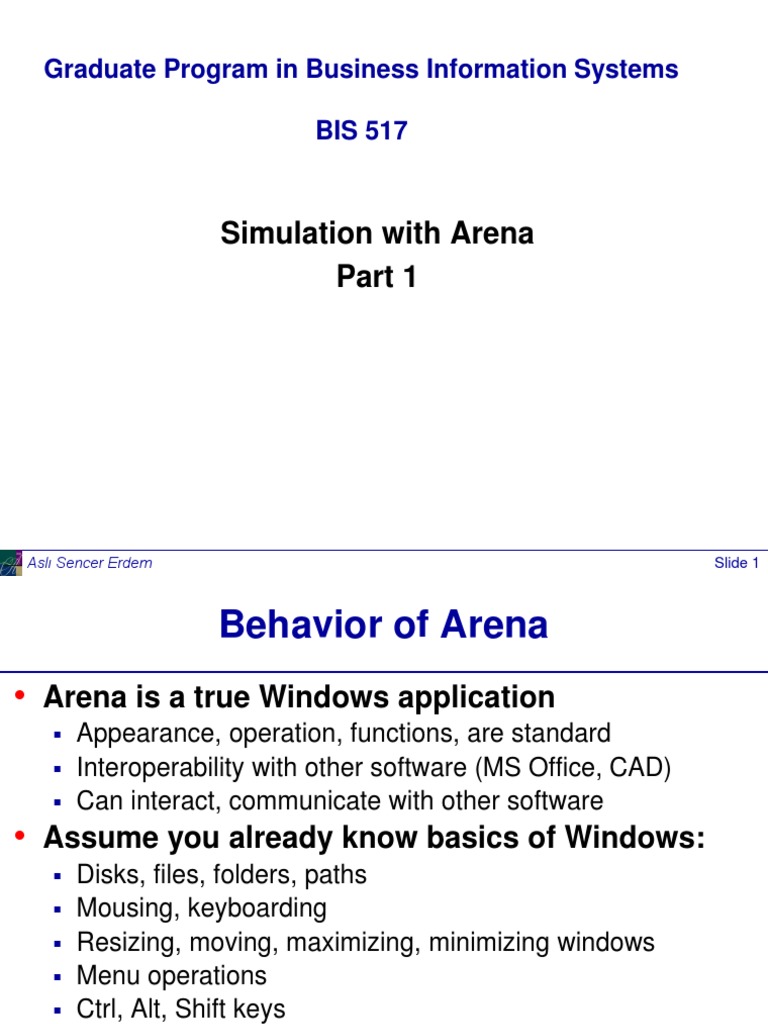 Graduate Program in Business Information Systems

BIS 517

Simulation with Arena
Part 1

Aslı Sencer Erdem

Slide 1

Behavior of Arena

• Arena is a true Windows application
▪ Appearance, operation, functions, are standard
▪ Interoperability with other software (MS Office, CAD)
▪ Can interact, communicate with other software

• Assume you already know basics of Windows:
▪ Disks, files, folders, paths
▪ Mousing, keyboarding
▪ Resizing, moving, maximizing, minimizing windows
▪ Menu operations
▪ Ctrl, Alt, Shift keys